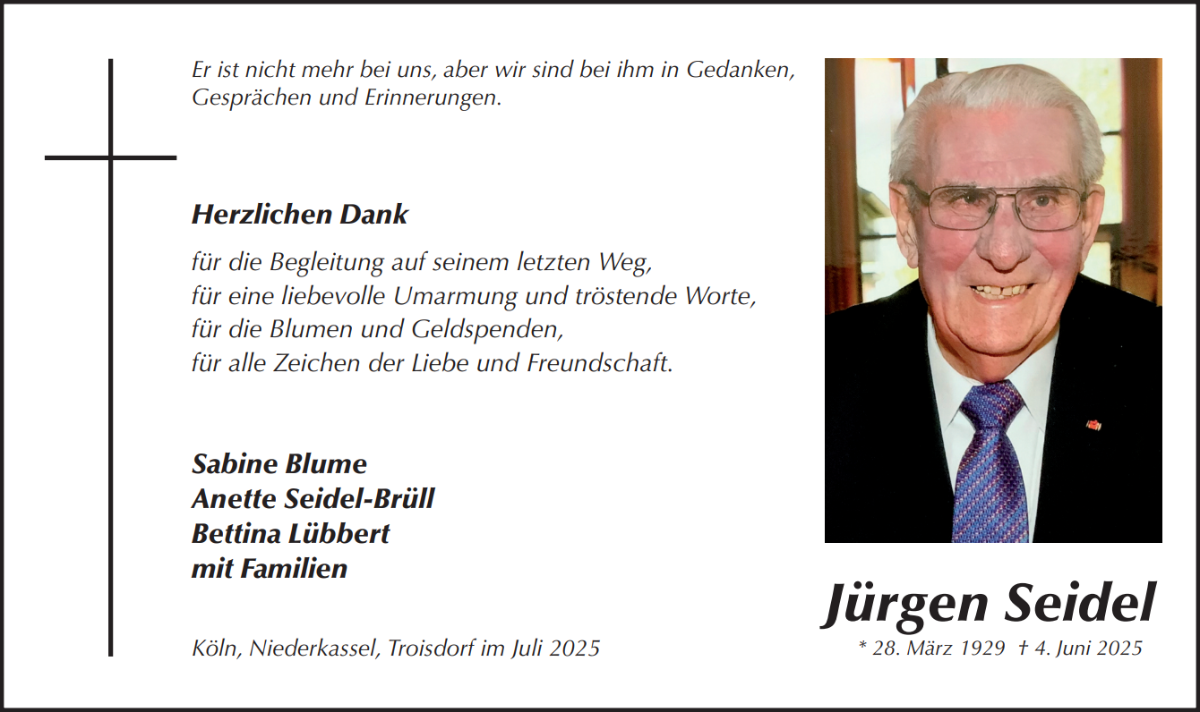 Er ist nicht mehr bei uns, aber wir sind bei ihm in Gedanken, Gesprächen und Erinnerungen.

Herzlichen Dank

für die Begleitung auf seinem letzten Weg,
für eine liebevolle Umarmung und tröstende Worte,
für die Blumen und Geldspenden,
für alle Zeichen der Liebe und Freundschaft.

Sabine Blume
Anette Seidel-Brüll
Bettina Lübbert
mit Familien

Köln, Niederkassel, Troisdorf im Juli 2025

Jürgen Seidel

* 28. März 1929 † 4. Juni 2025